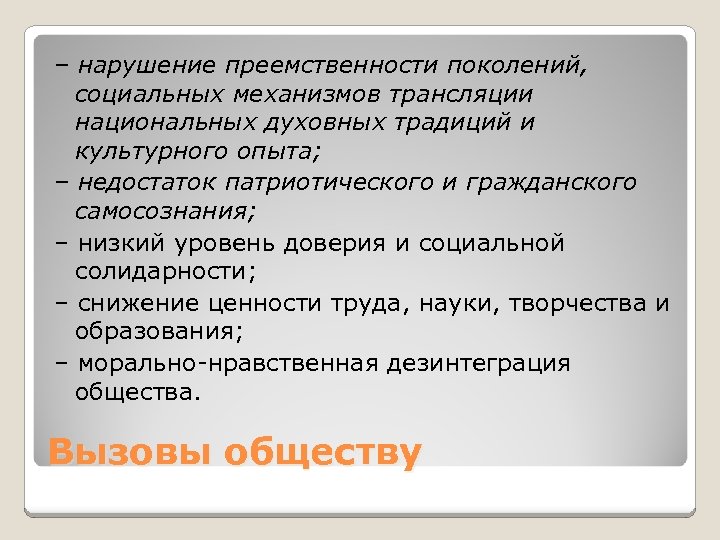 – нарушение преемственности поколений, социальных механизмов трансляции национальных духовных традиций и культурного опыта;

– недостаток патриотического и гражданского самосознания;

– низкий уровень доверия и социальной солидарности;

– снижение ценности труда, науки, творчества и образования;

– морально-нравственная дезинтеграция общества.

Вызовы обществу